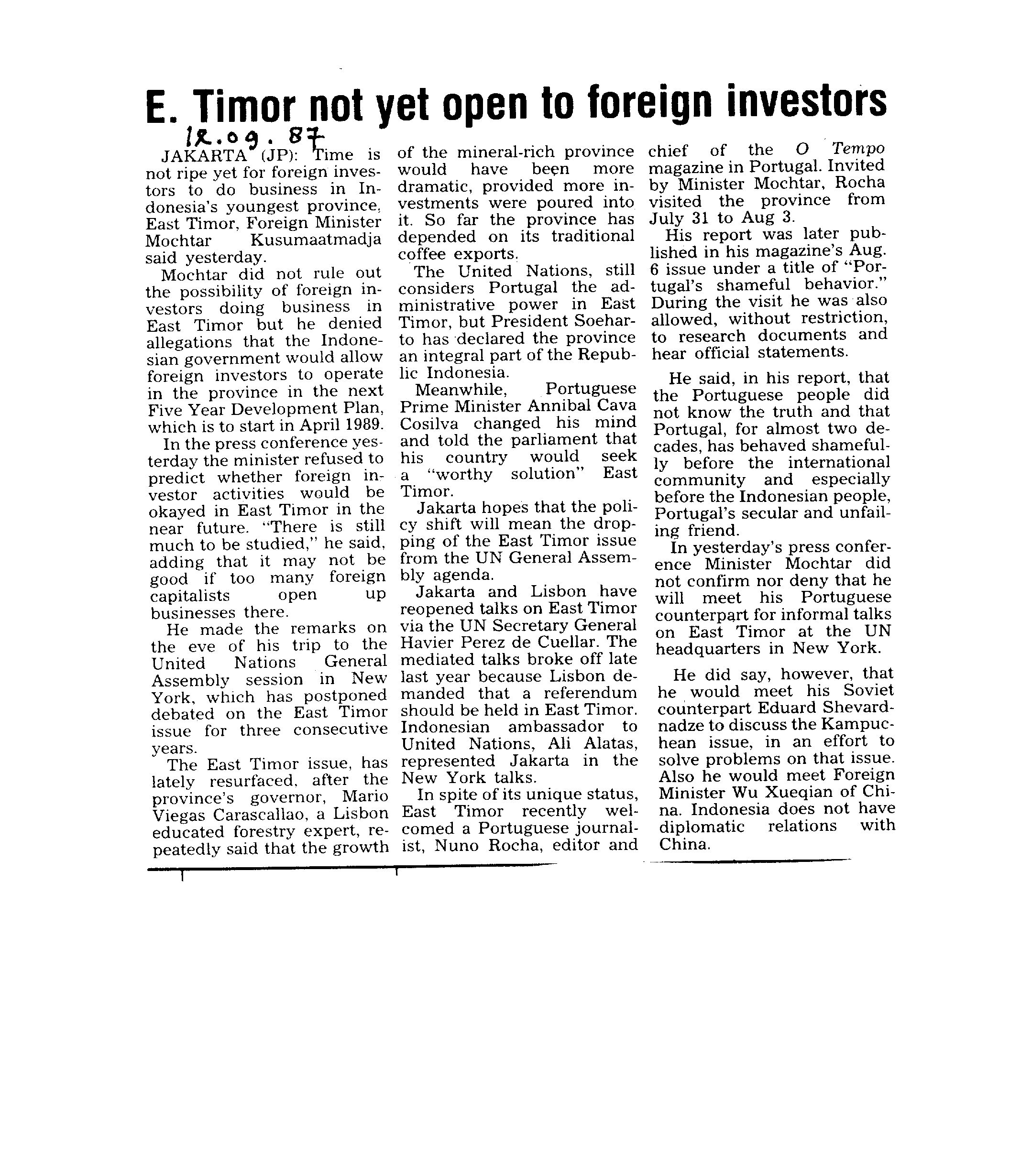 E. Timor not yet open to foreign investors

12.09.87

JAKARTA (JP): Time is not ripe yet for foreign investors to do business in Indonesia's youngest province, East Timor, Foreign Minister Mochtar Kusumaatmadja said yesterday.

Mochtar did not rule out the possibility of foreign investors doing business in East Timor but he denied allegations that the Indonesian government would allow foreign investors to operate in the province in the next Five Year Development Plan, which is to start in April 1989.

In the press conference yesterday the minister refused to predict whether foreign investor activities would be okayed in East Timor in the near future. "There is still much to be studied," he said, adding that it may not be good if too many foreign capitalists open up businesses there.

He made the remarks on the eve of his trip to the United Nations General Assembly session in New York, which has postponed debated on the East Timor issue for three consecutive years.

The East Timor issue, has lately resurfaced, after the province's governor, Mario Viegas Carascallao, a Lisbon educated forestry expert, repeatedly said that the growth of the mineral-rich province would have been more dramatic, provided more investments were poured into it. So far the province has depended on its traditional coffee exports.

The United Nations, still considers Portugal the administrative power in East Timor, but President Soeharto has declared the province an integral part of the Republic Indonesia.

Meanwhile, Portuguese Prime Minister Annibal Cava Cosilva changed his mind and told the parliament that his country would seek a "worthy solution" East Timor.

Jakarta hopes that the policy shift will mean the dropping of the East Timor issue from the UN General Assembly agenda.

Jakarta and Lisbon have reopened talks on East Timor via the UN Secretary General Havier Perez de Cuellar. The mediated talks broke off late last year because Lisbon demanded that a referendum should be held in East Timor. Indonesian ambassador to United Nations, Ali Alatas, represented Jakarta in the New York talks.

In spite of its unique status, East Timor recently welcomed a Portuguese journalist, Nuno Rocha, editor and chief of the O Tempo magazine in Portugal. Invited by Minister Mochtar, Rocha visited the province from July 31 to Aug 3.

His report was later published in his magazine's Aug. 6 issue under a title of "Portugal's shameful behavior." During the visit he was also allowed, without restriction, to research documents and hear official statements.

He said, in his report, that the Portuguese people did not know the truth and that Portugal, for almost two decades, has behaved shamefully before the international community and especially before the Indonesian people, Portugal's secular and unfailing friend.

In yesterday's press conference Minister Mochtar did not confirm nor deny that he will meet his Portuguese counterpart for informal talks on East Timor at the UN headquarters in New York.

He did say, however, that he would meet his Soviet counterpart Eduard Shevardnadze to discuss the Kampuchean issue, in an effort to solve problems on that issue. Also he would meet Foreign Minister Wu Xueqian of China. Indonesia does not have diplomatic relations with China.